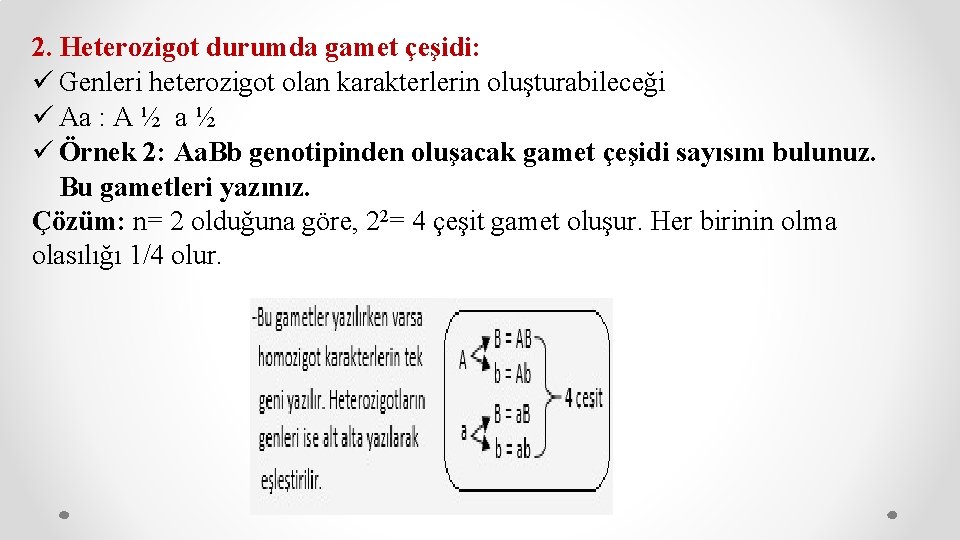 2. Heterozigot durumda gamet çeşidi:
✓ Genleri heterozigot olan karakterlerin oluşturabileceği
✓ Aa : A ½ a ½
✓ Örnek 2: AaBb genotipinden oluşacak gamet çeşidi sayısını bulunuz. Bu gametleri yazınız.
Çözüm: n= 2 olduğuna göre, $2^2$= 4 çeşit gamet oluşur. Her birinin olma olasılığı 1/4 olur.

-Bu gametler yazılırken varsa homozigot karakterlerin tek geni yazılır. Heterozigotların genleri ise alt alta yazılarak eşleştirilir.

A B = AB
b = Ab
a B = aB
b = ab
4 çeşit